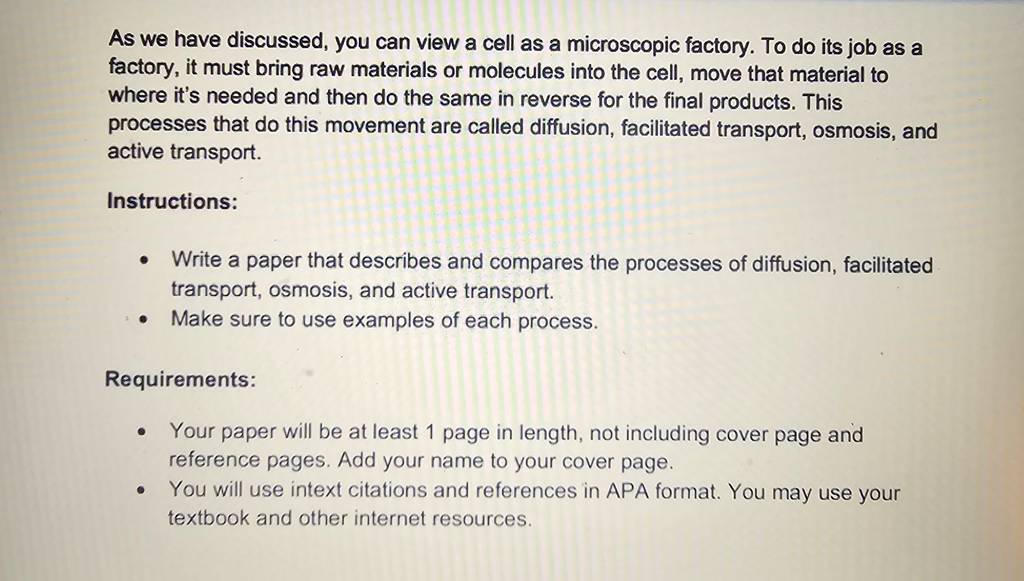 As we have discussed, you can view a cell as a microscopic factory. To do its job as a factory, it must bring raw materials or molecules into the cell, move that material to where it's needed and then do the same in reverse for the final products. This processes that do this movement are called diffusion, facilitated transport, osmosis, and active transport.

Instructions:

• Write a paper that describes and compares the processes of diffusion, facilitated transport, osmosis, and active transport.
• Make sure to use examples of each process.

Requirements:

• Your paper will be at least 1 page in length, not including cover page and reference pages. Add your name to your cover page.
• You will use intext citations and references in APA format. You may use your textbook and other internet resources.